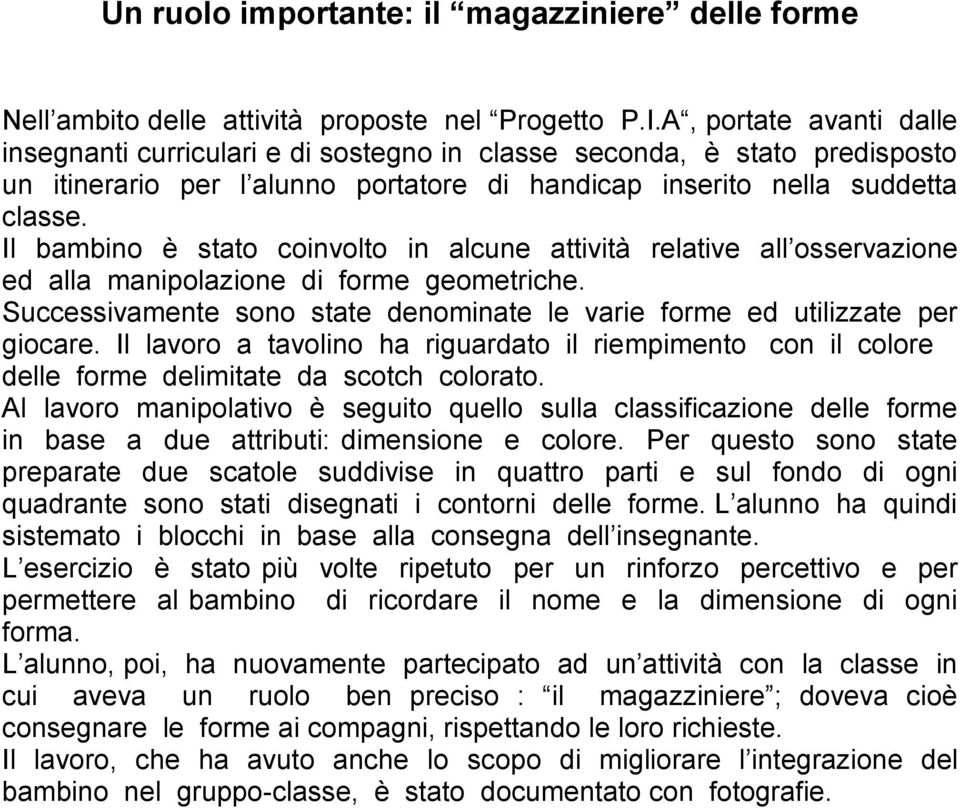 Un ruolo importante: il “magazziniere” delle forme

Nell’ambito delle attività proposte nel “Progetto P.I.A“, portate avanti dalle insegnanti curriculari e di sostegno in classe seconda, è stato predisposto un itinerario per l’alunno portatore di handicap inserito nella suddetta classe.
Il bambino è stato coinvolto in alcune attività relative all’osservazione ed alla manipolazione di forme geometriche.
Successivamente sono state denominate le varie forme ed utilizzate per giocare. Il lavoro a tavolino ha riguardato il riempimento con il colore delle forme delimitate da scotch colorato.
Al lavoro manipolativo è seguito quello sulla classificazione delle forme in base a due attributi: dimensione e colore. Per questo sono state preparate due scatole suddivise in quattro parti e sul fondo di ogni quadrante sono stati disegnati i contorni delle forme. L’alunno ha quindi sistemato i blocchi in base alla consegna dell’insegnante.
L’esercizio è stato più volte ripetuto per un rinforzo percettivo e per permettere al bambino di ricordare il nome e la dimensione di ogni forma.
L’alunno, poi, ha nuovamente partecipato ad un’attività con la classe in cui aveva un ruolo ben preciso : “il magazziniere”; doveva cioè consegnare le forme ai compagni, rispettando le loro richieste.
Il lavoro, che ha avuto anche lo scopo di migliorare l’integrazione del bambino nel gruppo-classe, è stato documentato con fotografie.